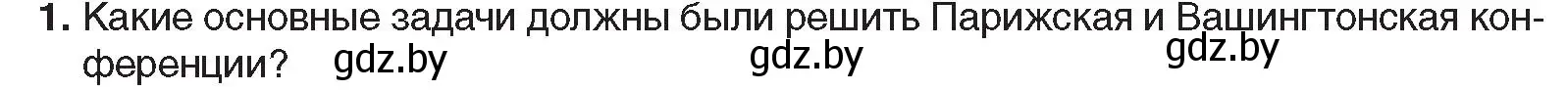 1. Какие основные задачи должны были решить Парижская и Вашингтонская конференции? gdz.by gdz.by gdz.by